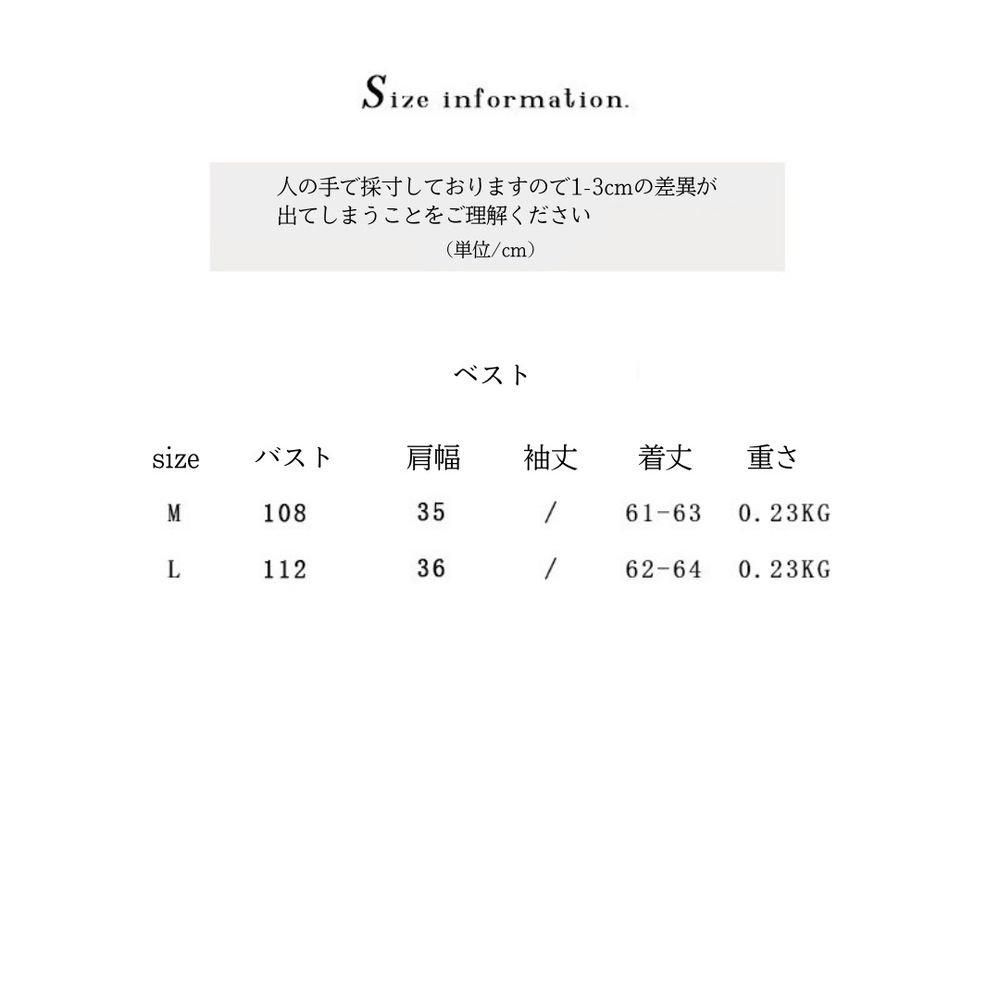 Size information.

人の手で採寸しておりますので1-3cmの差異が出てしまうことをご理解ください
（単位/cm）

ベスト

| size | バスト | 肩幅 | 袖丈 | 着丈 | 重さ |
|---|---|---|---|---|---|
| M | 108 | 35 | / | 61-63 | 0.23KG |
| L | 112 | 36 | / | 62-64 | 0.23KG |